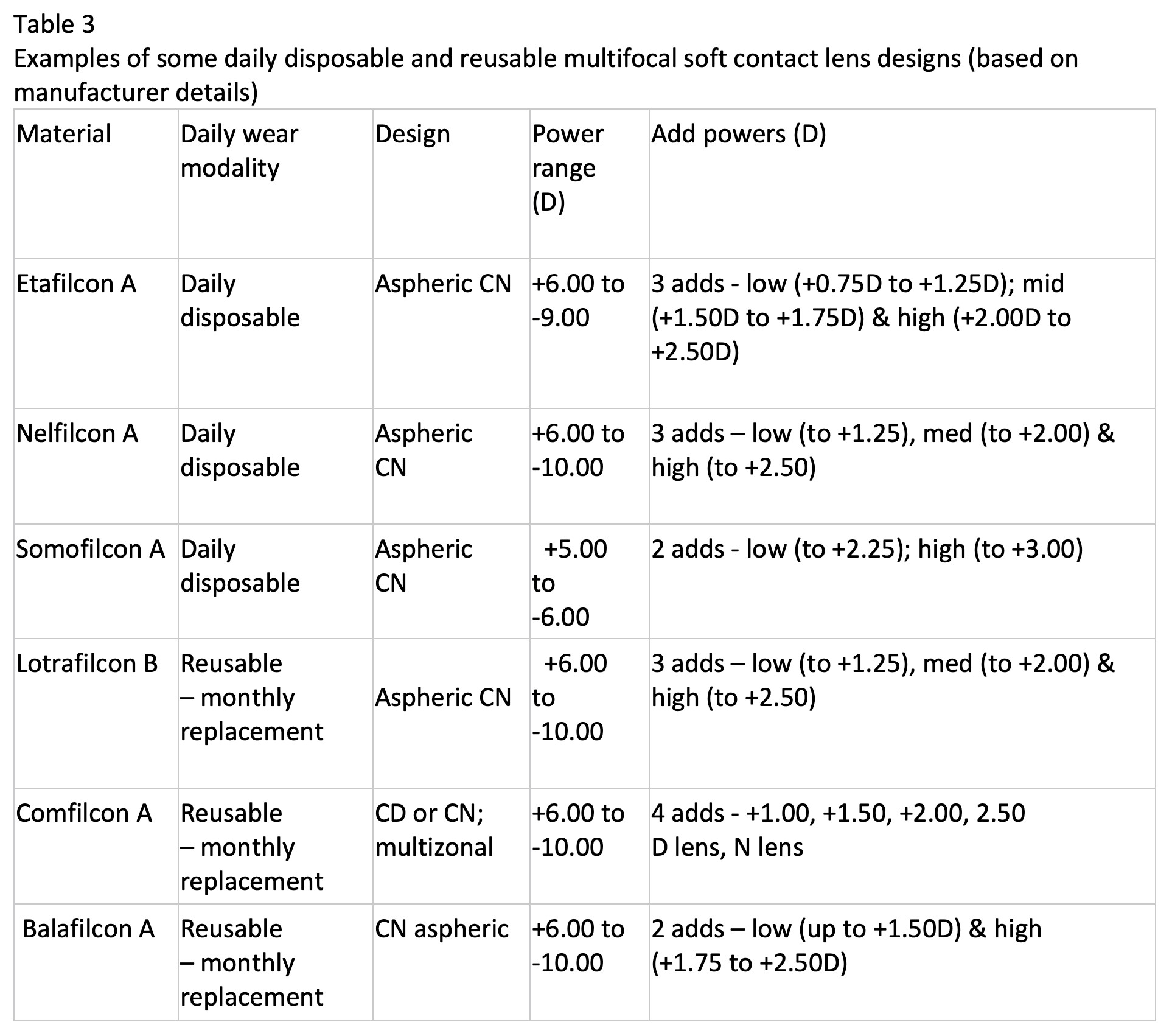 Table 3
Examples of some daily disposable and reusable multifocal soft contact lens designs (based on manufacturer details)

| Material | Daily wear modality | Design | Power range (D) | Add powers (D) |
|---|---|---|---|---|
| Etafilcon A | Daily disposable | Aspheric CN | +6.00 to -9.00 | 3 adds - low (+0.75D to +1.25D); mid (+1.50D to +1.75D) & high (+2.00D to +2.50D) |
| Nelfilcon A | Daily disposable | Aspheric CN | +6.00 to -10.00 | 3 adds – low (to +1.25), med (to +2.00) & high (to +2.50) |
| Somofilcon A | Daily disposable | Aspheric CN | +5.00 to -6.00 | 2 adds - low (to +2.25); high (to +3.00) |
| Lotrafilcon B | Reusable – monthly replacement | Aspheric CN | +6.00 to -10.00 | 3 adds – low (to +1.25), med (to +2.00) & high (to +2.50) |
| Comfilcon A | Reusable – monthly replacement | CD or CN; multizonal | +6.00 to -10.00 | 4 adds - +1.00, +1.50, +2.00, 2.50 D lens, N lens |
| Balafilcon A | Reusable – monthly replacement | CN aspheric | +6.00 to -10.00 | 2 adds – low (up to +1.50D) & high (+1.75 to +2.50D) |